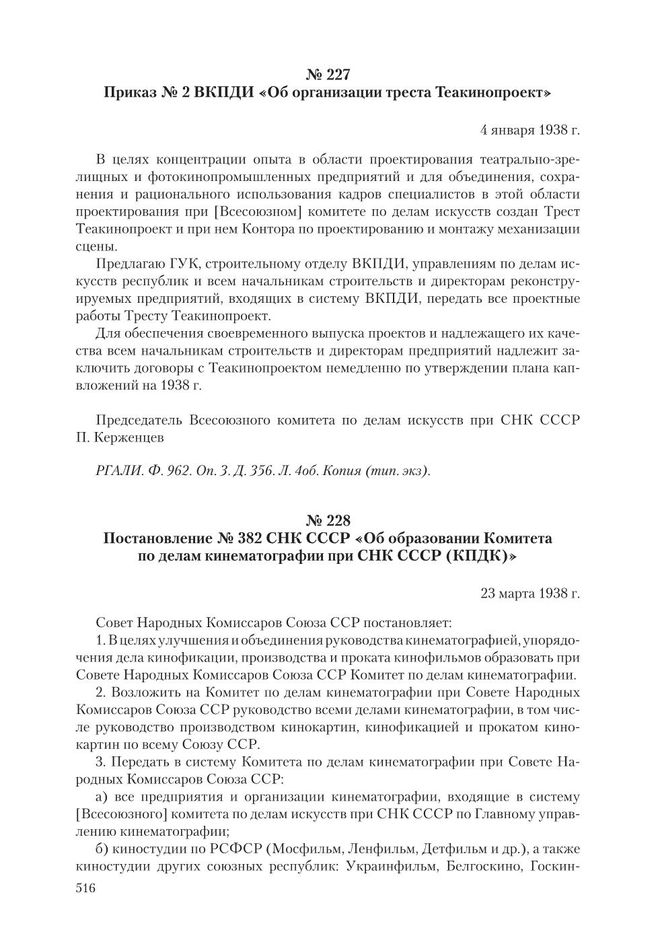 № 227
Приказ № 2 ВКПДИ «Об организации треста Теакинопроект»

4 января 1938 г.

В целях концентрации опыта в области проектирования театрально-зрелищных и фотокинопромышленных предприятий и для объединения, сохранения и рационального использования кадров специалистов в этой области проектирования при [Всесоюзном] комитете по делам искусств создан Трест Теакинопроект и при нем Контора по проектированию и монтажу механизации сцены.

Предлагаю ГУК, строительному отделу ВКПДИ, управлениям по делам искусств республик и всем начальникам строительств и директорам реконструируемых предприятий, входящих в систему ВКПДИ, передать все проектные работы Тресту Теакинопроект.

Для обеспечения своевременного выпуска проектов и надлежащего их качества всем начальникам строительств и директорам предприятий надлежит заключить договоры с Теакинопроектом немедленно по утверждении плана капвложений на 1938 г.

Председатель Всесоюзного комитета по делам искусств при СНК СССР П. Керженцев

РГАЛИ. Ф. 962. Оп. 3. Д. 356. Л. 4об. Копия (тип. экз).

№ 228
Постановление № 382 СНК СССР «Об образовании Комитета по делам кинематографии при СНК СССР (КПДК)»

23 марта 1938 г.

Совет Народных Комиссаров Союза ССР постановляет:

1. В целях улучшения и объединения руководства кинематографией, упорядочения дела кинофикации, производства и проката кинофильмов образовать при Совете Народных Комиссаров Союза ССР Комитет по делам кинематографии.

2. Возложить на Комитет по делам кинематографии при Совете Народных Комиссаров Союза ССР руководство всеми делами кинематографии, в том числе руководство производством кинокартин, кинофикацией и прокатом кинокартин по всему Союзу ССР.

3. Передать в систему Комитета по делам кинематографии при Совете Народных Комиссаров Союза ССР:

а) все предприятия и организации кинематографии, входящие в систему [Всесоюзного] комитета по делам искусств при СНК СССР по Главному управлению кинематографии;

б) киностудии по РСФСР (Мосфильм, Ленфильм, Детфильм и др.), а также киностудии других союзных республик: Украинфильм, Белгоскино, Госкин-

516